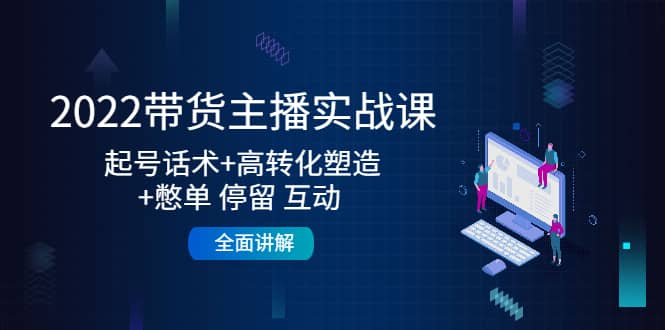 2022带货主播实战课

起号话术+高转化塑造
+憋单 停留 互动

全面讲解